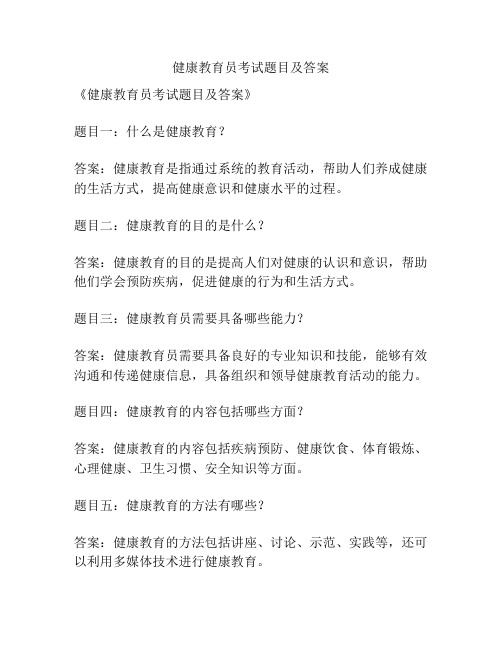 健康教育员考试题目及答案

《健康教育员考试题目及答案》

题目一：什么是健康教育？

答案：健康教育是指通过系统的教育活动，帮助人们养成健康的生活方式，提高健康意识和健康水平的过程。

题目二：健康教育的目的是什么？

答案：健康教育的目的是提高人们对健康的认识和意识，帮助他们学会预防疾病，促进健康的行为和生活方式。

题目三：健康教育员需要具备哪些能力？

答案：健康教育员需要具备良好的专业知识和技能，能够有效沟通和传递健康信息，具备组织和领导健康教育活动的能力。

题目四：健康教育的内容包括哪些方面？

答案：健康教育的内容包括疾病预防、健康饮食、体育锻炼、心理健康、卫生习惯、安全知识等方面。

题目五：健康教育的方法有哪些？

答案：健康教育的方法包括讲座、讨论、示范、实践等，还可以利用多媒体技术进行健康教育。